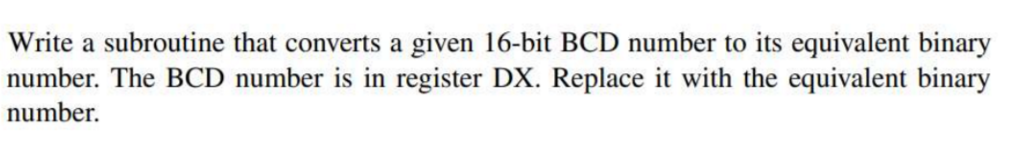 Write a subroutine that converts a given 16-bit BCD number to its equivalent binary number. The BCD number is in register DX. Replace it with the equivalent binary number.